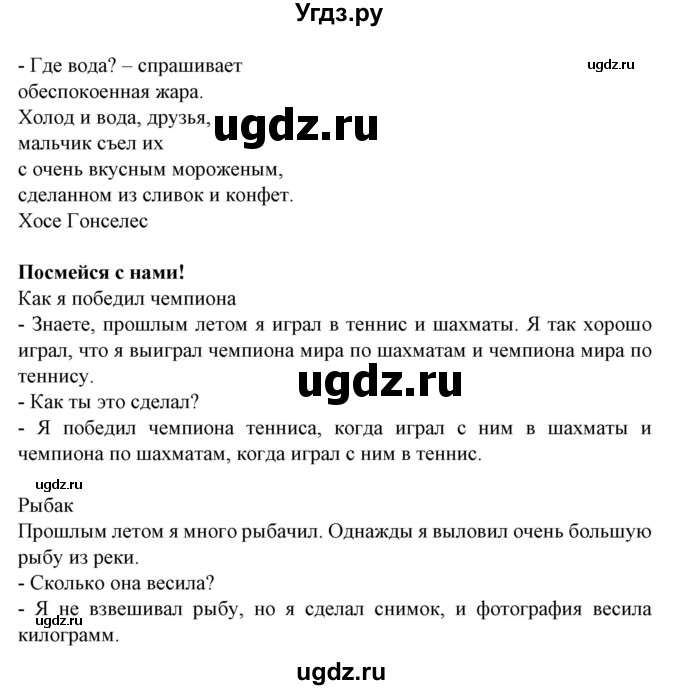 Угдз.ру

- Где вода? – спрашивает обеспокоенная жара.
Холод и вода, друзья,
мальчик съел их
с очень вкусным мороженым,
сделанном из сливок и конфет.
Хосе Гонселес

ugdz.ru

ugdz.ru

**Посмейся с нами!**
Как я победил чемпиона
- Знаете, прошлым летом я играл в теннис и шахматы. Я так хорошо играл, что я выиграл чемпиона мира по шахматам и чемпиона мира по теннису.

ugdz.ru

- Как ты это сделал?
- Я победил чемпиона тенниса, когда играл с ним в шахматы и чемпиона по шахматам, когда играл с ним в теннис.

ugdz.ru

Рыбак
Прошлым летом я много рыбачил. Однажды я выловил очень большую рыбу из реки.
- Сколько она весила?
- Я не взвешивал рыбу, но я сделал снимок, и фотография весила килограмм.

ugdz.ru

ugdz.ru